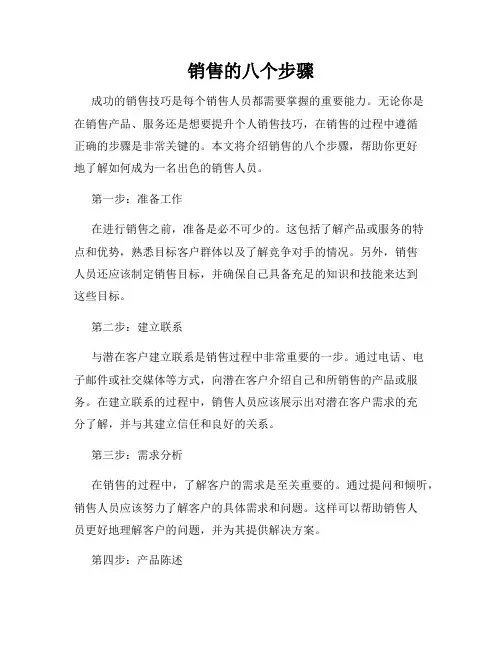 销售的八个步骤

成功的销售技巧是每个销售人员都需要掌握的重要能力。无论你是在销售产品、服务还是想要提升个人销售技巧，在销售的过程中遵循正确的步骤是非常关键的。本文将介绍销售的八个步骤，帮助你更好地了解如何成为一名出色的销售人员。

第一步：准备工作

在进行销售之前，准备是必不可少的。这包括了解产品或服务的特点和优势，熟悉目标客户群体以及了解竞争对手的情况。另外，销售人员还应该制定销售目标，并确保自己具备充足的知识和技能来达到这些目标。

第二步：建立联系

与潜在客户建立联系是销售过程中非常重要的一步。通过电话、电子邮件或社交媒体等方式，向潜在客户介绍自己和所销售的产品或服务。在建立联系的过程中，销售人员应该展示出对潜在客户需求的充分了解，并与其建立信任和良好的关系。

第三步：需求分析

在销售的过程中，了解客户的需求是至关重要的。通过提问和倾听，销售人员应该努力了解客户的具体需求和问题。这样可以帮助销售人员更好地理解客户的问题，并为其提供解决方案。

第四步：产品陈述